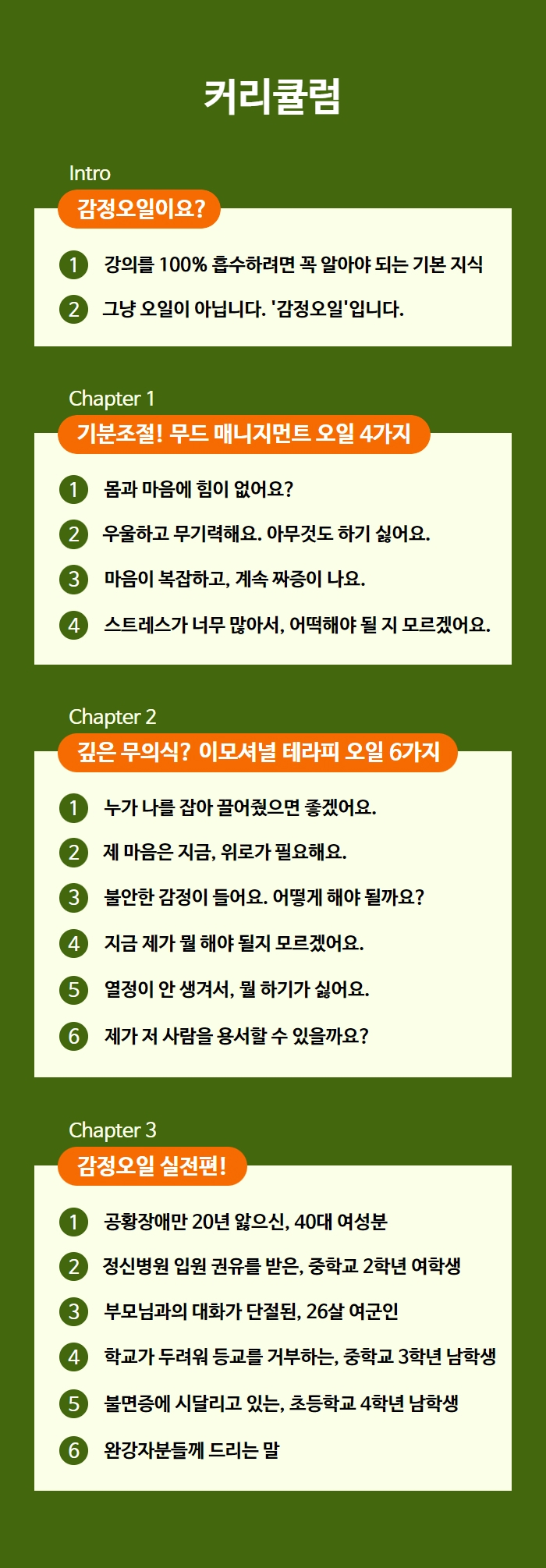 커리큘럼

Intro
감정오일이요?

1 강의를 100% 흡수하려면 꼭 알아야 되는 기본 지식
2 그냥 오일이 아닙니다. '감정오일'입니다.

Chapter 1
기분조절! 무드 매니지먼트 오일 4가지

1 몸과 마음에 힘이 없어요?
2 우울하고 무기력해요. 아무것도 하기 싫어요.
3 마음이 복잡하고, 계속 짜증이 나요.
4 스트레스가 너무 많아서, 어떡해야 될 지 모르겠어요.

Chapter 2
깊은 무의식? 이모셔널 테라피 오일 6가지

1 누가 나를 잡아 끌어줬으면 좋겠어요.
2 제 마음은 지금, 위로가 필요해요.
3 불안한 감정이 들어요. 어떻게 해야 될까요?
4 지금 제가 뭘 해야 될지 모르겠어요.
5 열정이 안 생겨서, 뭘 하기가 싫어요.
6 제가 저 사람을 용서할 수 있을까요?

Chapter 3
감정오일 실전편!

1 공황장애만 20년 앓으신, 40대 여성분
2 정신병원 입원 권유를 받은, 중학교 2학년 여학생
3 부모님과의 대화가 단절된, 26살 여군인
4 학교가 두려워 등교를 거부하는, 중학교 3학년 남학생
5 불면증에 시달리고 있는, 초등학교 4학년 남학생
6 완강자분들께 드리는 말